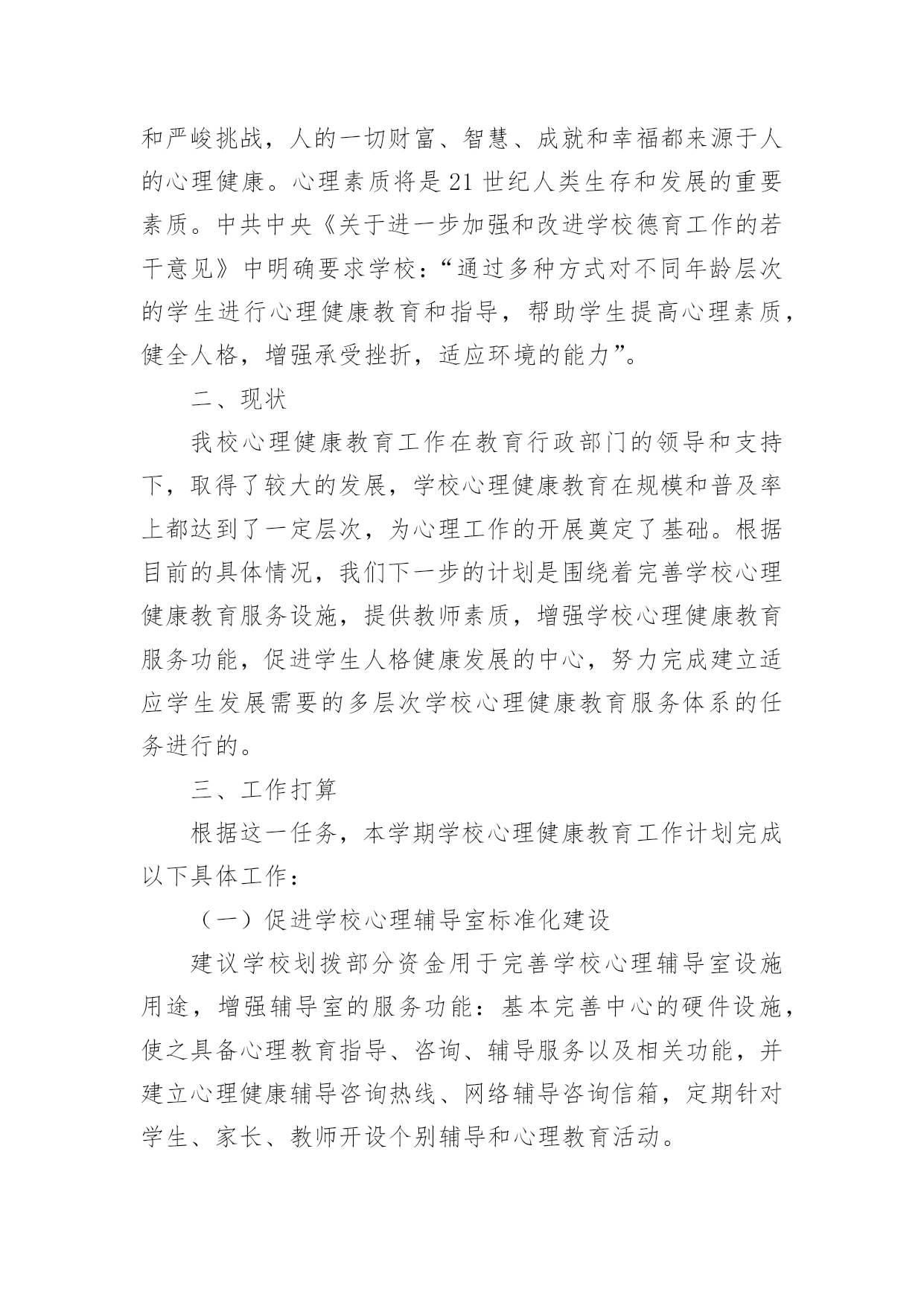 和严峻挑战，人的一切财富、智慧、成就和幸福都来源于人的心理健康。心理素质将是21世纪人类生存和发展的重要素质。中共中央《关于进一步加强和改进学校德育工作的若干意见》中明确要求学校：“通过多种方式对不同年龄层次的学生进行心理健康教育和指导，帮助学生提高心理素质，健全人格，增强承受挫折，适应环境的能力”。

二、现状

我校心理健康教育工作在教育行政部门的领导和支持下，取得了较大的发展，学校心理健康教育在规模和普及率上都达到了一定层次，为心理工作的开展奠定了基础。根据目前的具体情况，我们下一步的计划是围绕着完善学校心理健康教育服务设施，提供教师素质，增强学校心理健康教育服务功能，促进学生人格健康发展的中心，努力完成建立适应学生发展需要的多层次学校心理健康教育服务体系的任务进行的。

三、工作打算

根据这一任务，本学期学校心理健康教育工作计划完成以下具体工作：

（一）促进学校心理辅导室标准化建设

建议学校划拨部分资金用于完善学校心理辅导室设施用途，增强辅导室的服务功能：基本完善中心的硬件设施，使之具备心理教育指导、咨询、辅导服务以及相关功能，并建立心理健康辅导咨询热线、网络辅导咨询信箱，定期针对学生、家长、教师开设个别辅导和心理教育活动。